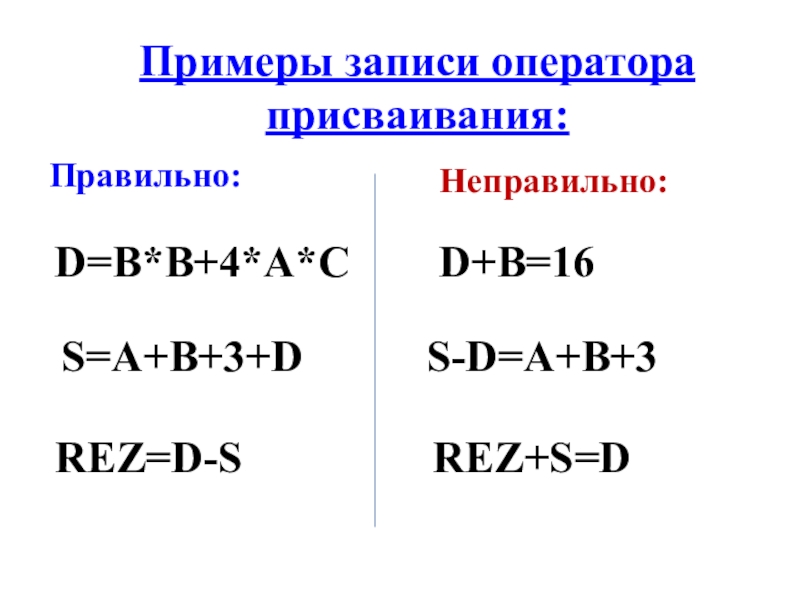 Примеры записи оператора присваивания:

Правильно:

D=B*B+4*A*C

S=A+B+3+D

REZ=D-S

Неправильно:

D+B=16

S-D=A+B+3

REZ+S=D